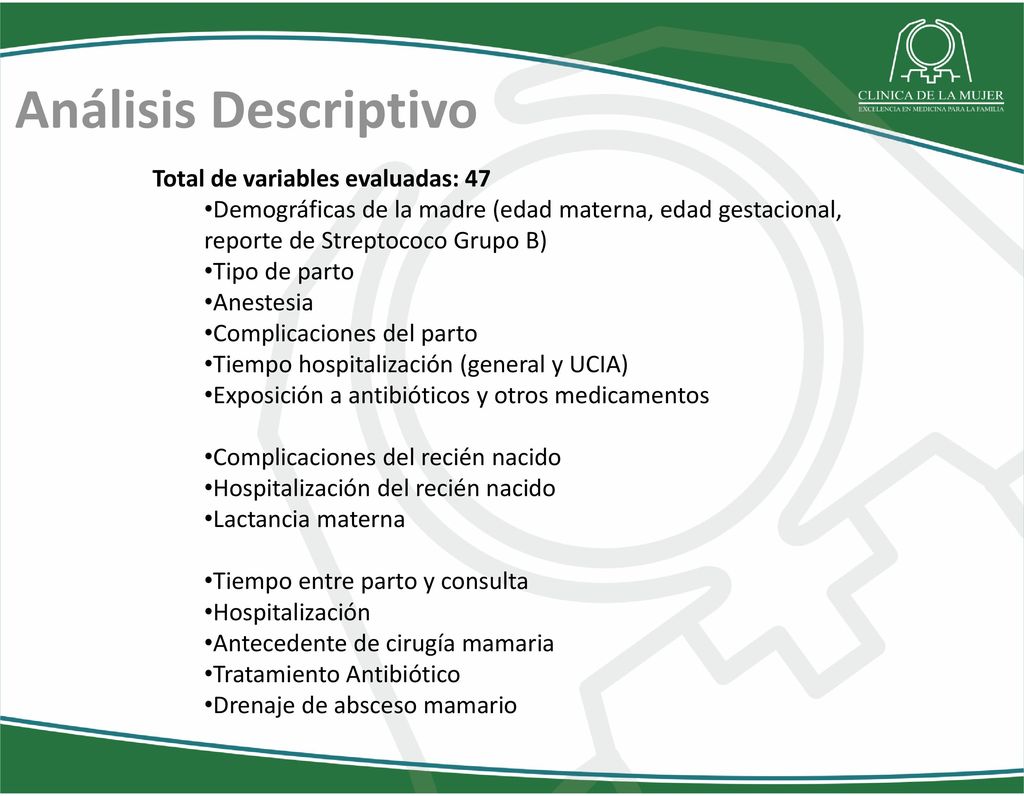 CLINICA DE LA MUJER
EXCELENCIA EN MEDICINA PARA LA FAMILIA

Análisis Descriptivo

Total de variables evaluadas: 47

•Demográficas de la madre (edad materna, edad gestacional, reporte de Streptococo Grupo B)
•Tipo de parto
•Anestesia
•Complicaciones del parto
•Tiempo hospitalización (general y UCIA)
•Exposición a antibióticos y otros medicamentos

•Complicaciones del recién nacido
•Hospitalización del recién nacido
•Lactancia materna

•Tiempo entre parto y consulta
•Hospitalización
•Antecedente de cirugía mamaria
•Tratamiento Antibiótico
•Drenaje de absceso mamario